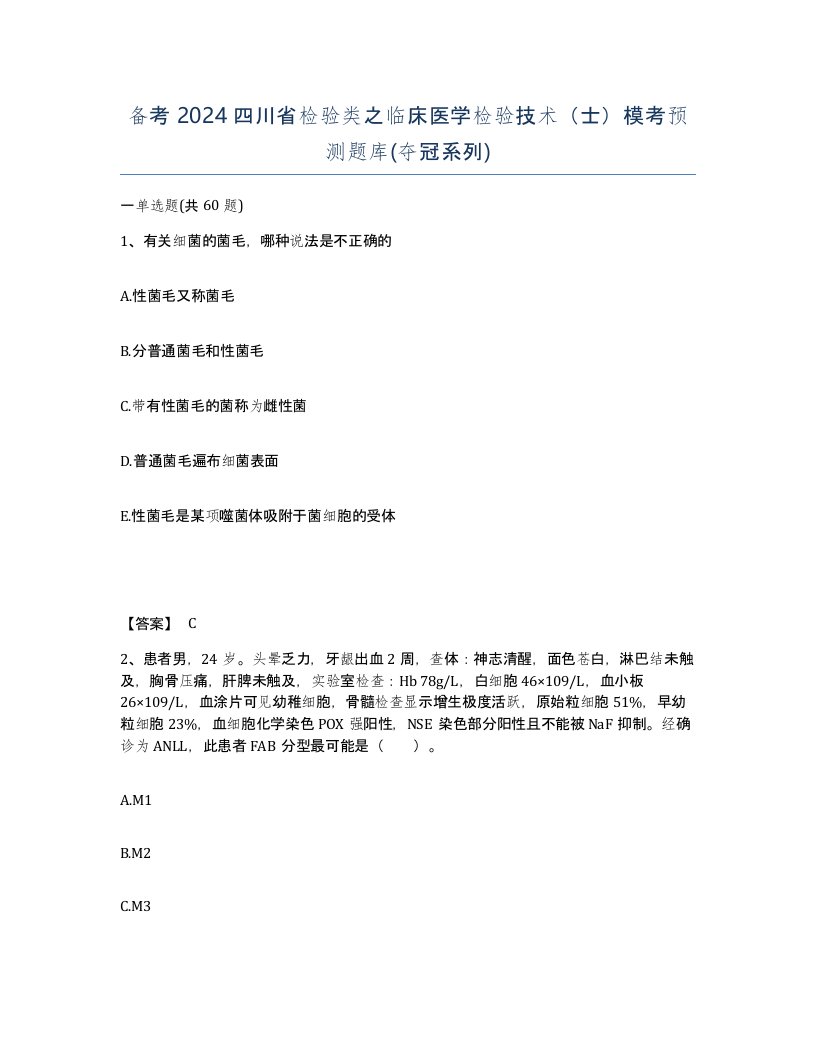 备考 2024 四川省检验类之临床医学检验技术（士）模考预测题库(夺冠系列)

一单选题(共 60 题)

1、有关细菌的菌毛，哪种说法是不正确的

A.性菌毛又称菌毛

B.分普通菌毛和性菌毛

C.带有性菌毛的菌称为雌性菌

D.普通菌毛遍布细菌表面

E.性菌毛是某项噬菌体吸附于菌细胞的受体

【答案】 C

2、患者男，24 岁。头晕乏力，牙龈出血 2 周，查体：神志清醒，面色苍白，淋巴结未触及，胸骨压痛，肝脾未触及，实验室检查：Hb 78g/L，白细胞 46×109/L，血小板 26×109/L，血涂片可见幼稚细胞，骨髓检查显示增生极度活跃，原始粒细胞 51%，早幼粒细胞 23%，血细胞化学染色 POX 强阳性，NSE 染色部分阳性且不能被 NaF 抑制。经确诊为 ANLL，此患者 FAB 分型最可能是（　　）。

A.M1

B.M2

C.M3